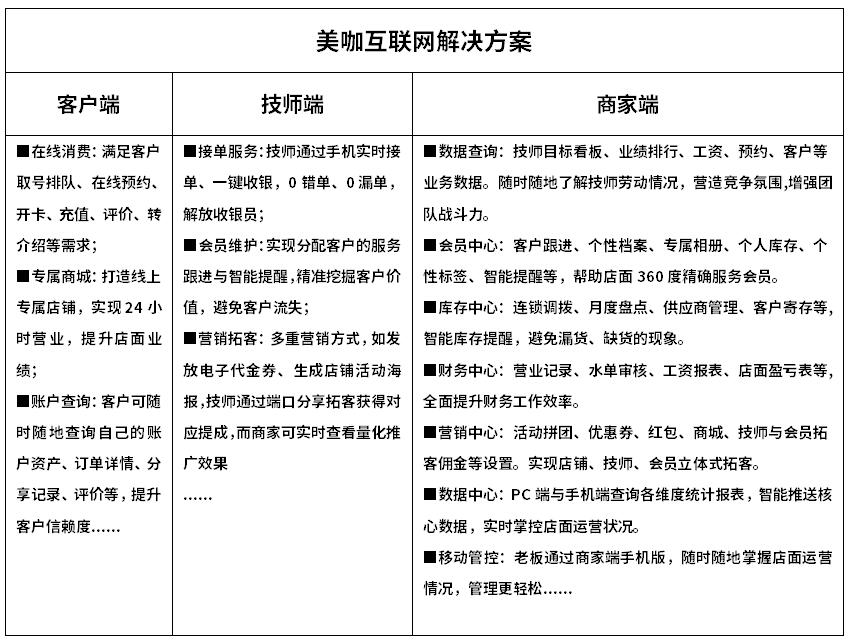 美咖互联网解决方案

| 客户端 | 技师端 | 商家端 |
|---|---|---|
| ■在线消费：满足客户取号排队、在线预约、开卡、充值、评价、转介绍等需求；<br>■专属商城：打造线上专属店铺，实现24小时营业，提升店面业绩；<br>■账户查询：客户可随时随地查询自己的账户资产、订单详情、分享记录、评价等，提升客户信赖度…… | ■接单服务：技师通过手机实时接单、一键收银，0错单、0漏单，解放收银员；<br>■会员维护：实现分配客户的服务跟进与智能提醒，精准挖掘客户价值，避免客户流失；<br>■营销拓客：多重营销方式，如发放电子代金券、生成店铺活动海报，技师通过端口分享拓客获得对应提成，而商家可实时查看量化推广效果<br>…… | ■数据查询：技师目标看板、业绩排行、工资、预约、客户等业务数据。随时随地了解技师劳动情况，营造竞争氛围，增强团队战斗力。<br>■会员中心：客户跟进、个性档案、专属相册、个人库存、个性标签、智能提醒等，帮助店面360度精确服务会员。<br>■库存中心：连锁调拨、月度盘点、供应商管理、客户寄存等，智能库存提醒，避免漏货、缺货的现象。<br>■财务中心：营业记录、水单审核、工资报表、店面盈亏表等，全面提升财务工作效率。<br>■营销中心：活动拼团、优惠券、红包、商城、技师与会员拓客佣金等设置。实现店铺、技师、会员立体式拓客。<br>■数据中心：PC端与手机端查询各维度统计报表，智能推送核心数据，实时掌控店面运营状况。<br>■移动管控：老板通过商家端手机版，随时随地掌握店面运营情况，管理更轻松…… |